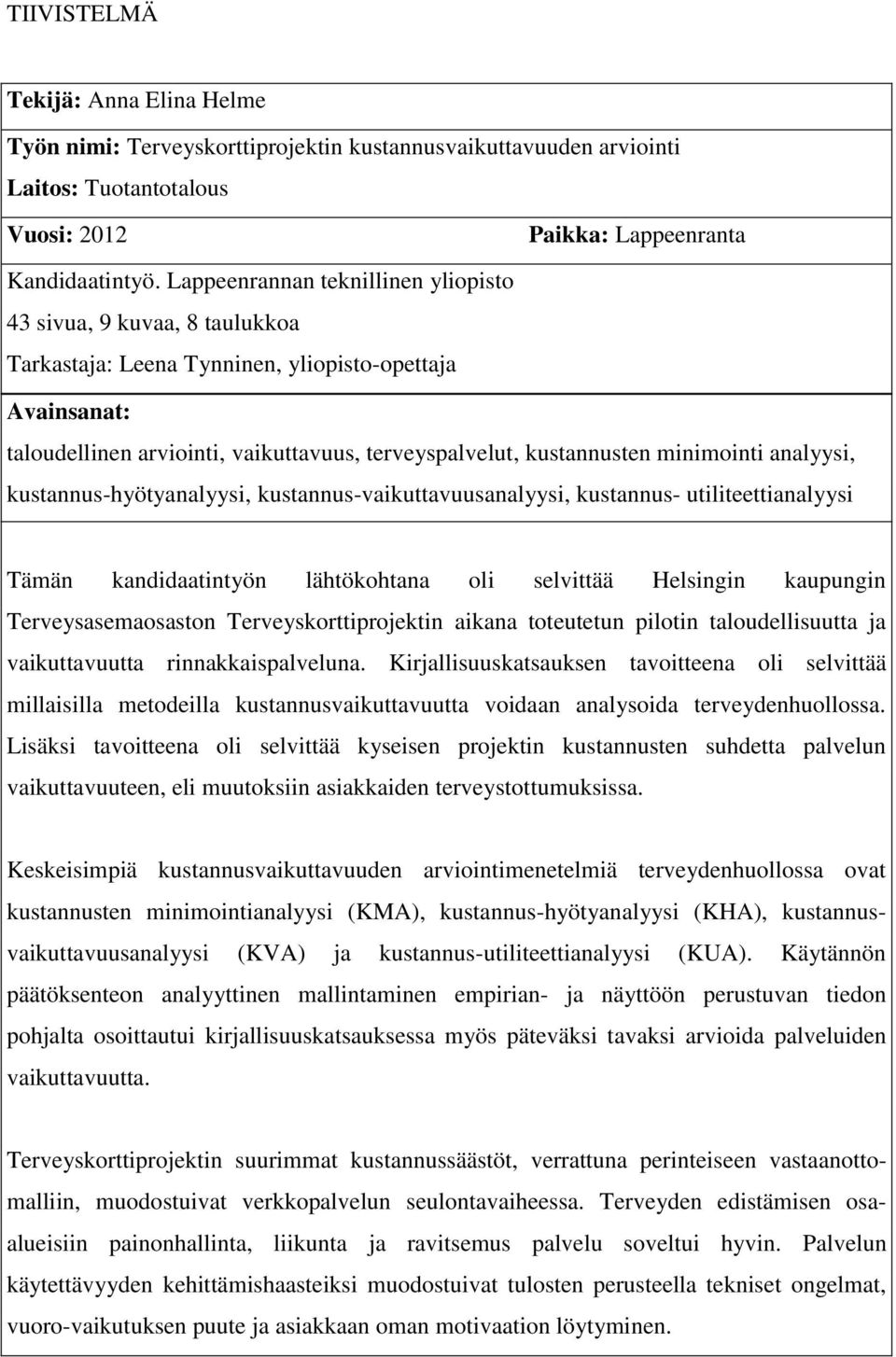 TIIVISTELMÄ

Tekijä: Anna Elina Helme

Työn nimi: Terveyskorttiprojektin kustannusvaikuttavuuden arviointi

Laitos: Tuotantotalous

Vuosi: 2012 Paikka: Lappeenranta

Kandidaatintyö. Lappeenrannan teknillinen yliopisto

43 sivua, 9 kuvaa, 8 taulukkoa

Tarkastaja: Leena Tynninen, yliopisto-opettaja

Avainsanat:

taloudellinen arviointi, vaikuttavuus, terveyspalvelut, kustannusten minimointi analyysi, kustannus-hyötyanalyysi, kustannus-vaikuttavuusanalyysi, kustannus- utiliteettianalyysi

Tämän kandidaatintyön lähtökohtana oli selvittää Helsingin kaupungin Terveysasemaosaston Terveyskorttiprojektin aikana toteutetun pilotin taloudellisuutta ja vaikuttavuutta rinnakkaispalveluna. Kirjallisuuskatsauksen tavoitteena oli selvittää millaisilla metodeilla kustannusvaikuttavuutta voidaan analysoida terveydenhuollossa. Lisäksi tavoitteena oli selvittää kyseisen projektin kustannusten suhdetta palvelun vaikuttavuuteen, eli muutoksiin asiakkaiden terveystottumuksissa.

Keskeisimpiä kustannusvaikuttavuuden arviointimenetelmiä terveydenhuollossa ovat kustannusten minimointianalyysi (KMA), kustannus-hyötyanalyysi (KHA), kustannusvaikuttavuusanalyysi (KVA) ja kustannus-utiliteettianalyysi (KUA). Käytännön päätöksenteon analyyttinen mallintaminen empirian- ja näyttöön perustuvan tiedon pohjalta osoittautui kirjallisuuskatsauksessa myös päteväksi tavaksi arvioida palveluiden vaikuttavuutta.

Terveyskorttiprojektin suurimmat kustannussäästöt, verrattuna perinteiseen vastaanottomalliin, muodostuivat verkkopalvelun seulontavaiheessa. Terveyden edistämisen osaalueisiin painonhallinta, liikunta ja ravitsemus palvelu soveltui hyvin. Palvelun käytettävyyden kehittämishaasteiksi muodostuivat tulosten perusteella tekniset ongelmat, vuoro-vaikutuksen puute ja asiakkaan oman motivaation löytyminen.